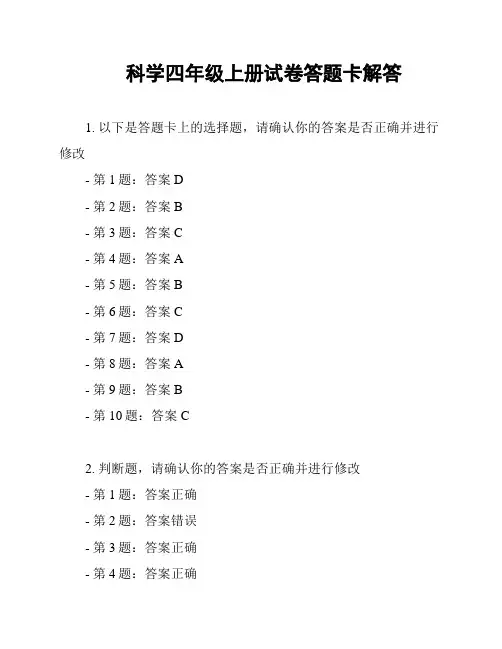 科学四年级上册试卷答题卡解答

1. 以下是答题卡上的选择题，请确认你的答案是否正确并进行修改

- 第 1 题：答案 D

- 第 2 题：答案 B

- 第 3 题：答案 C

- 第 4 题：答案 A

- 第 5 题：答案 B

- 第 6 题：答案 C

- 第 7 题：答案 D

- 第 8 题：答案 A

- 第 9 题：答案 B

- 第 10 题：答案 C

2. 判断题，请确认你的答案是否正确并进行修改

- 第 1 题：答案正确

- 第 2 题：答案错误

- 第 3 题：答案正确

- 第 4 题：答案正确